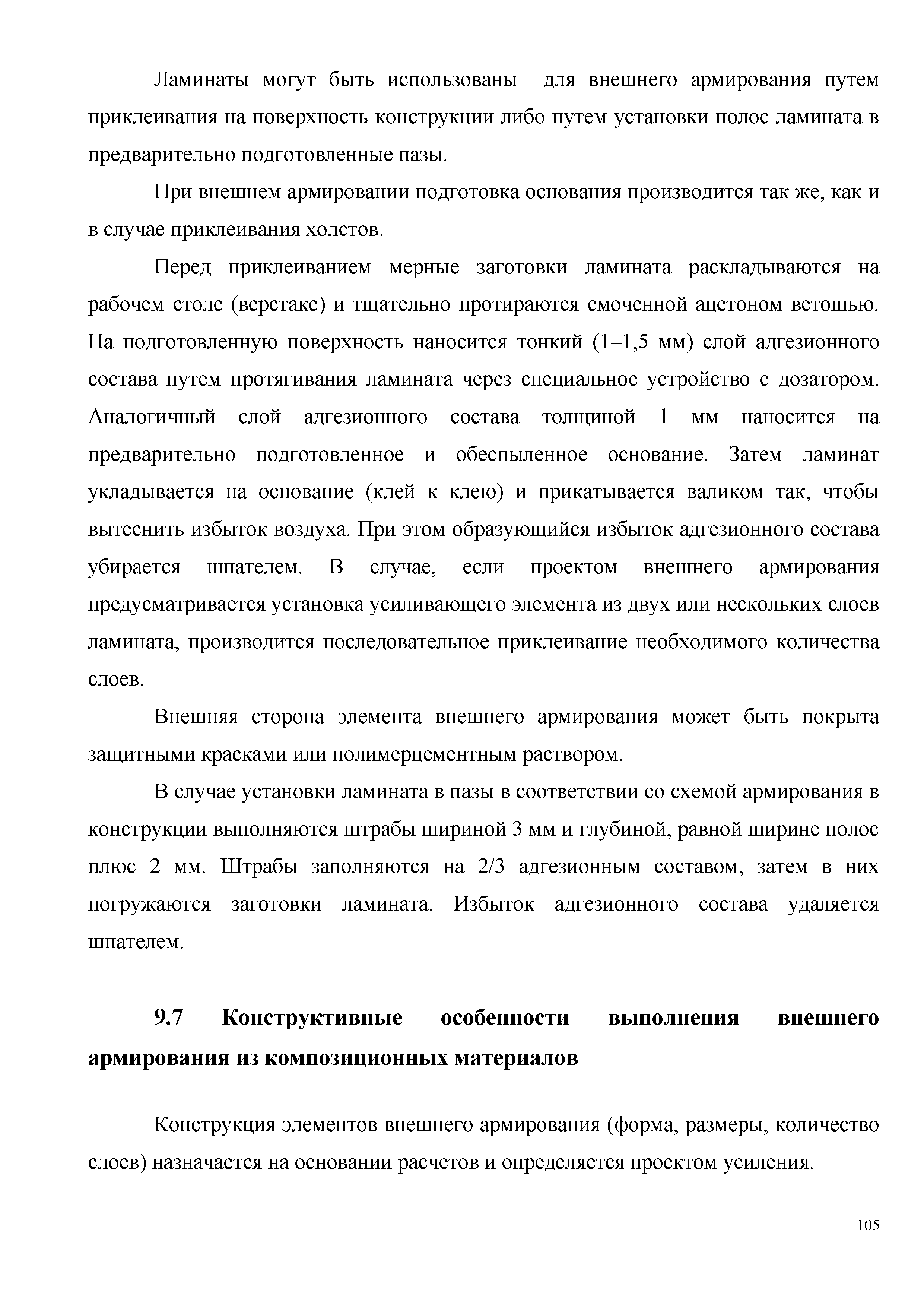 Ламинаты могут быть использованы для внешнего армирования путем приклеивания на поверхность конструкции либо путем установки полос ламината в предварительно подготовленные пазы.

При внешнем армировании подготовка основания производится так же, как и в случае приклеивания холстов.

Перед приклеиванием мерные заготовки ламината раскладываются на рабочем столе (верстаке) и тщательно протираются смоченной ацетоном ветошью. На подготовленную поверхность наносится тонкий (1–1,5 мм) слой адгезионного состава путем протягивания ламината через специальное устройство с дозатором. Аналогичный слой адгезионного состава толщиной 1 мм наносится на предварительно подготовленное и обеспыленное основание. Затем ламинат укладывается на основание (клей к клею) и прикатывается валиком так, чтобы вытеснить избыток воздуха. При этом образующийся избыток адгезионного состава убирается шпателем. В случае, если проектом внешнего армирования предусматривается установка усиливающего элемента из двух или нескольких слоев ламината, производится последовательное приклеивание необходимого количества слоев.

Внешняя сторона элемента внешнего армирования может быть покрыта защитными красками или полимерцементным раствором.

В случае установки ламината в пазы в соответствии со схемой армирования в конструкции выполняются штрабы шириной 3 мм и глубиной, равной ширине полос плюс 2 мм. Штрабы заполняются на 2/3 адгезионным составом, затем в них погружаются заготовки ламината. Избыток адгезионного состава удаляется шпателем.

9.7 Конструктивные особенности выполнения внешнего армирования из композиционных материалов

Конструкция элементов внешнего армирования (форма, размеры, количество слоев) назначается на основании расчетов и определяется проектом усиления.

105